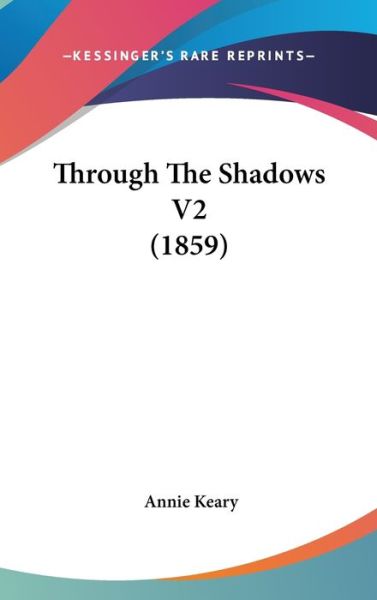 —KESSINGER'S RARE REPRINTS—

Through The Shadows V2 (1859)

Annie Keary